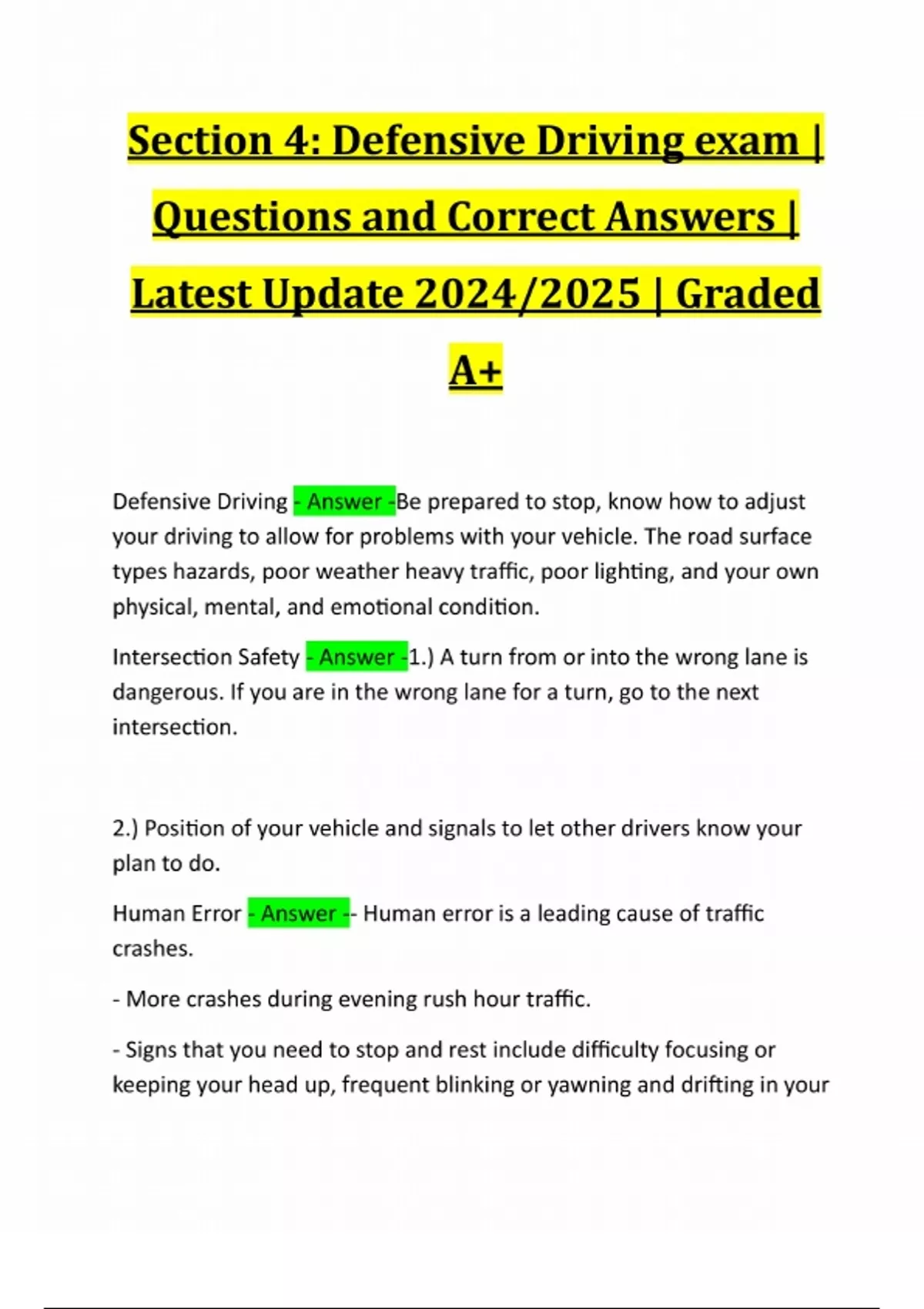 Section 4: Defensive Driving exam | Questions and Correct Answers | Latest Update 2024/2025 | Graded A+

Defensive Driving - Answer -Be prepared to stop, know how to adjust your driving to allow for problems with your vehicle. The road surface types hazards, poor weather heavy traffic, poor lighting, and your own physical, mental, and emotional condition.

Intersection Safety - Answer -1.) A turn from or into the wrong lane is dangerous. If you are in the wrong lane for a turn, go to the next intersection.

2.) Position of your vehicle and signals to let other drivers know your plan to do.

Human Error - Answer -- Human error is a leading cause of traffic crashes.

- More crashes during evening rush hour traffic.

- Signs that you need to stop and rest include difficulty focusing or keeping your head up, frequent blinking or yawning and drifting in your